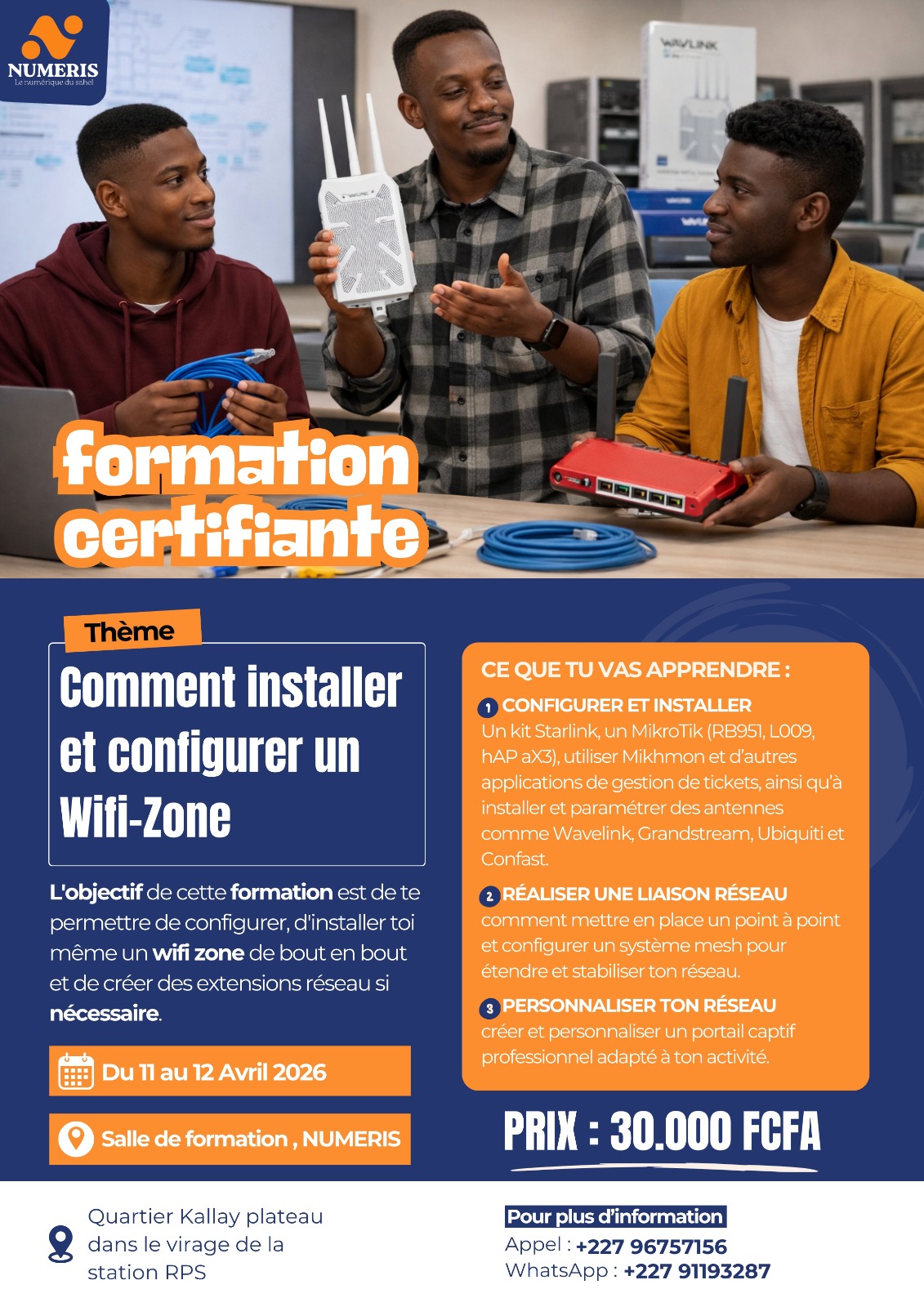 NUMERIS
Le numérique du sahel

WAVLINK

formation certifiante

Thème

Comment installer et configurer un Wifi-Zone

L'objectif de cette formation est de te permettre de configurer, d'installer toi même un wifi zone de bout en bout et de créer des extensions réseau si nécessaire.

Du 11 au 12 Avril 2026

Salle de formation , NUMERIS

CE QUE TU VAS APPRENDRE :

1 CONFIGURER ET INSTALLER
Un kit Starlink, un MikroTik (RB951, L009, hAP aX3), utiliser Mikhmon et d'autres applications de gestion de tickets, ainsi qu'à installer et paramétrer des antennes comme Wavelink, Grandstream, Ubiquiti et Confast.

2 RÉALISER UNE LIAISON RÉSEAU
comment mettre en place un point à point et configurer un système mesh pour étendre et stabiliser ton réseau.

3 PERSONNALISER TON RÉSEAU
créer et personnaliser un portail captif professionnel adapté à ton activité.

PRIX : 30.000 FCFA

Quartier Kallay plateau dans le virage de la station RPS

Pour plus d'information
Appel : +227 96757156
WhatsApp : +227 91193287